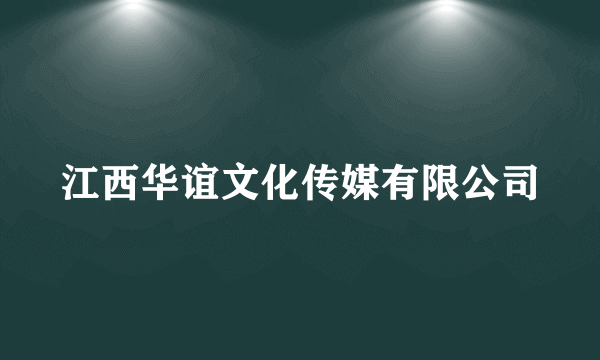 江西华谊文化传媒有限公司